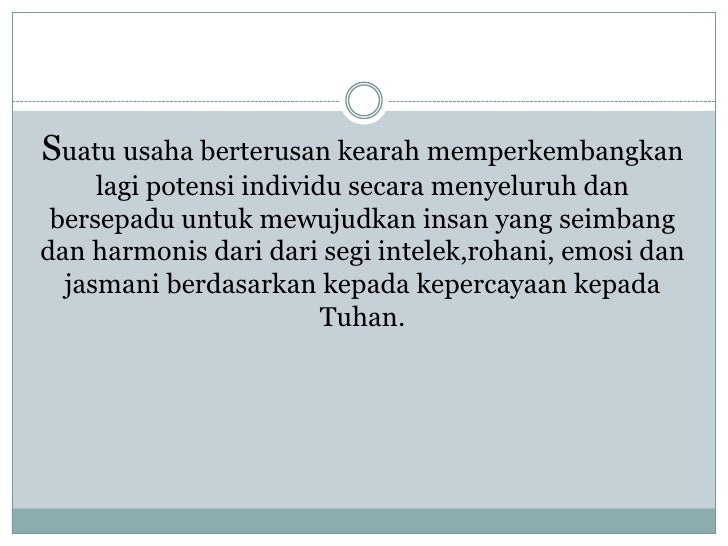 Suatu usaha berterusan kearah memperkembangkan lagi potensi individu secara menyeluruh dan bersepadu untuk mewujudkan insan yang seimbang dan harmonis dari dari segi intelek,rohani, emosi dan jasmani berdasarkan kepada kepercayaan kepada Tuhan.